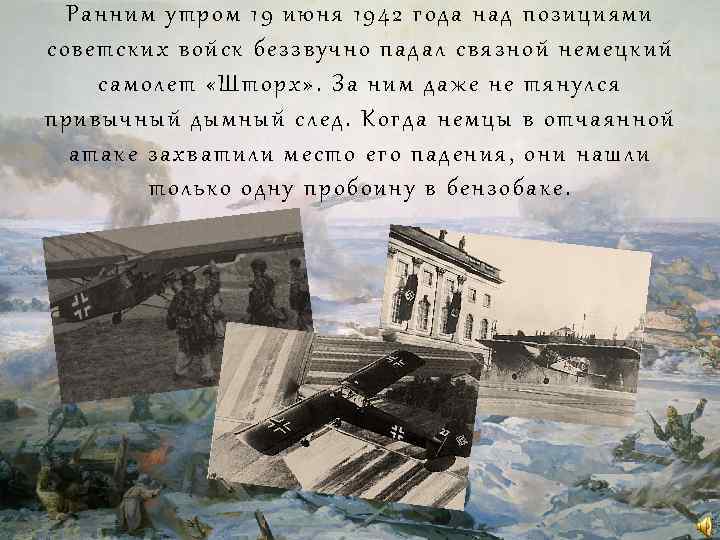 Ранним утром 19 июня 1942 года над позициями советских войск беззвучно падал связной немецкий самолет «Шторх». За ним даже не тянулся привычный дымный след. Когда немцы в отчаянной атаке захватили место его падения, они нашли только одну пробоину в бензобаке.